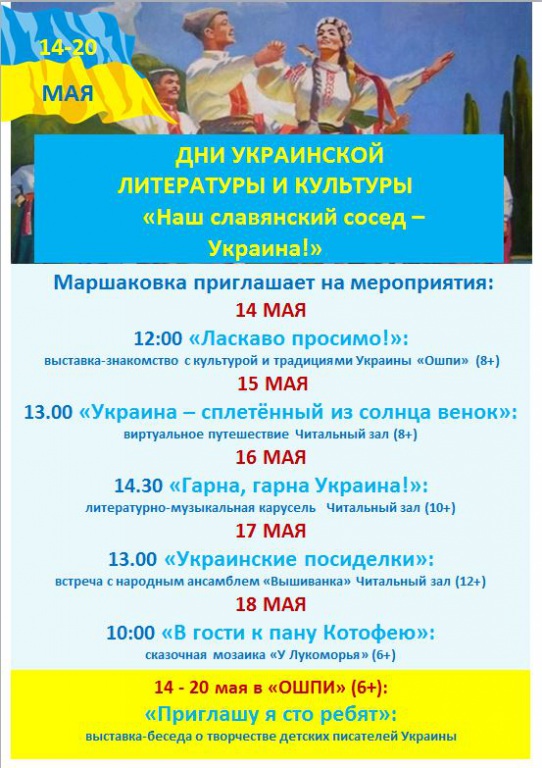 14-20 МАЯ

ДНИ УКРАИНСКОЙ ЛИТЕРАТУРЫ И КУЛЬТУРЫ
«Наш славянский сосед – Украина!»

Маршаковка приглашает на мероприятия:

14 МАЯ
12:00 «Ласкаво просимо!»:
выставка-знакомство с культурой и традициями Украины «Ошпи» (8+)

15 МАЯ
13.00 «Украина – сплетённый из солнца венок»:
виртуальное путешествие Читальный зал (8+)

16 МАЯ
14.30 «Гарна, гарна Украина!»:
литературно-музыкальная карусель Читальный зал (10+)

17 МАЯ
13.00 «Украинские посиделки»:
встреча с народным ансамблем «Вышиванка» Читальный зал (12+)

18 МАЯ
10:00 «В гости к пану Котофею»:
сказочная мозаика «У Лукоморья» (6+)

14 - 20 мая в «ОШПИ» (6+):
«Приглашу я сто ребят»:
выставка-беседа о творчестве детских писателей Украины